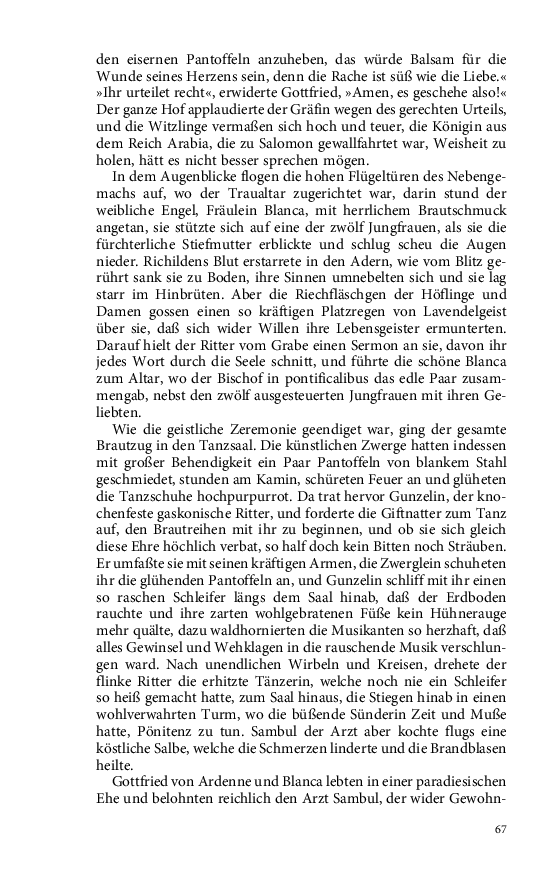 den eisernen Pantoffeln anzuheben, das würde Balsam für die Wunde seines Herzens sein, denn die Rache ist süß wie die Liebe.« »Ihr urteilet recht«, erwiderte Gottfried, »Amen, es geschehe also!« Der ganze Hof applaudierte der Gräfin wegen des gerechten Urteils, und die Witzlinge vermaßen sich hoch und teuer, die Königin aus dem Reich Arabia, die zu Salomon gewallfahrtet war, Weisheit zu holen, hätt es nicht besser sprechen mögen.

In dem Augenblicke flogen die hohen Flügeltüren des Nebengemachs auf, wo der Traualtar zugerichtet war, darin stund der weibliche Engel, Fräulein Blanca, mit herrlichem Brautschmuck angetan, sie stützte sich auf eine der zwölf Jungfrauen, als sie die fürchterliche Stiefmutter erblickte und schlug scheu die Augen nieder. Richildens Blut erstarrete in den Adern, wie vom Blitz gerührt sank sie zu Boden, ihre Sinnen umnebelten sich und sie lag starr im Hinbrüten. Aber die Riechfläschgen der Höflinge und Damen gossen einen so kräftigen Platzregen von Lavendelgeist über sie, daß sich wider Willen ihre Lebensgeister ermunterten. Darauf hielt der Ritter vom Grabe einen Sermon an sie, davon ihr jedes Wort durch die Seele schnitt, und führte die schöne Blanca zum Altar, wo der Bischof in pontificalibus das edle Paar zusammengab, nebst den zwölf ausgesteuerten Jungfrauen mit ihren Geliebten.

Wie die geistliche Zeremonie geendiget war, ging der gesamte Brautzug in den Tanzsaal. Die künstlichen Zwerge hatten indessen mit großer Behendigkeit ein Paar Pantoffeln von blankem Stahl geschmiedet, stunden am Kamin, schüreten Feuer an und glüheten die Tanzschuhe hochpurpurrot. Da trat hervor Gunzelin, der knochenfeste gaskonische Ritter, und forderte die Giftnatter zum Tanz auf, den Brautreihen mit ihr zu beginnen, und ob sie sich gleich diese Ehre höchlich verbat, so half doch kein Bitten noch Sträuben. Er umfaßte sie mit seinen kräftigen Armen, die Zwerglein schuheten ihr die glühenden Pantoffeln an, und Gunzelin schliff mit ihr einen so raschen Schleifer längs dem Saal hinab, daß der Erdboden rauchte und ihre zarten wohlgebratenen Füße kein Hühnerauge mehr quälte, dazu waldhornierten die Musikanten so herzhaft, daß alles Gewinsel und Wehklagen in die rauschende Musik verschlungen ward. Nach unendlichen Wirbeln und Kreisen, drehete der flinke Ritter die erhitzte Tänzerin, welche noch nie ein Schleifer so heiß gemacht hatte, zum Saal hinaus, die Stiegen hinab in einen wohlverwahrten Turm, wo die büßende Sünderin Zeit und Muße hatte, Pönitenz zu tun. Sambul der Arzt aber kochte flugs eine köstliche Salbe, welche die Schmerzen linderte und die Brandblasen heilte.

Gottfried von Ardenne und Blanca lebten in einer paradiesischen Ehe und belohnten reichlich den Arzt Sambul, der wider Gewohn-

67